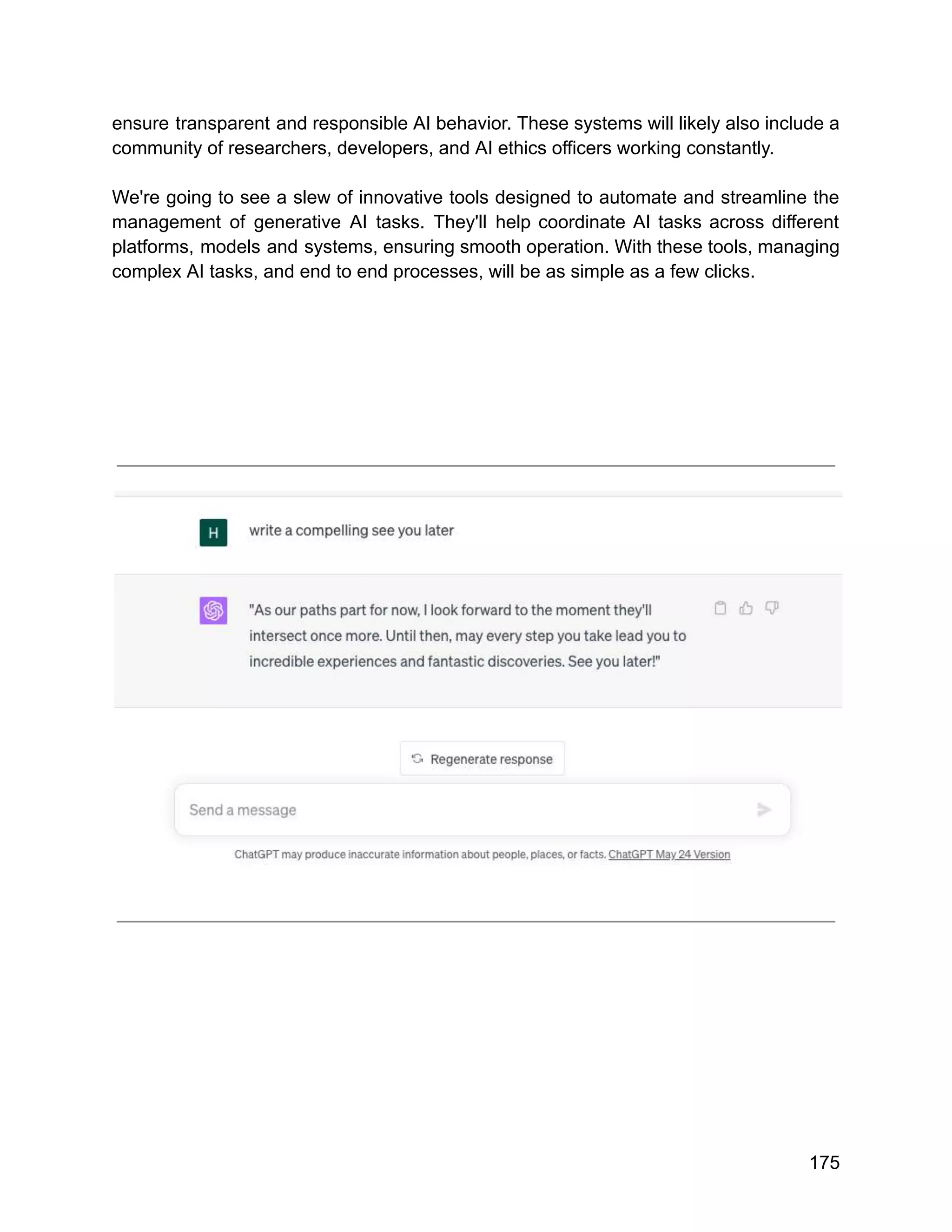 ensure transparent and responsible AI behavior. These systems will likely also include a community of researchers, developers, and AI ethics officers working constantly.

We're going to see a slew of innovative tools designed to automate and streamline the management of generative AI tasks. They'll help coordinate AI tasks across different platforms, models and systems, ensuring smooth operation. With these tools, managing complex AI tasks, and end to end processes, will be as simple as a few clicks.

H

write a compelling see you later

"As our paths part for now, I look forward to the moment they'll intersect once more. Until then, may every step you take lead you to incredible experiences and fantastic discoveries. See you later!"

Regenerate response

Send a message

ChatGPT may produce inaccurate information about people, places, or facts. ChatGPT May 24 Version

175